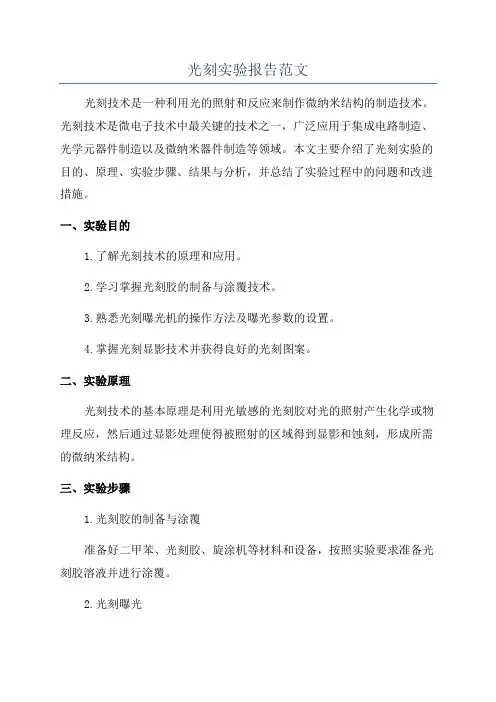 光刻实验报告范文

光刻技术是一种利用光的照射和反应来制作微纳米结构的制造技术。光刻技术是微电子技术中最关键的技术之一，广泛应用于集成电路制造、光学元器件制造以及微纳米器件制造等领域。本文主要介绍了光刻实验的目的、原理、实验步骤、结果与分析，并总结了实验过程中的问题和改进措施。

一、实验目的

1.了解光刻技术的原理和应用。

2.学习掌握光刻胶的制备与涂覆技术。

3.熟悉光刻曝光机的操作方法及曝光参数的设置。

4.掌握光刻显影技术并获得良好的光刻图案。

二、实验原理

光刻技术的基本原理是利用光敏感的光刻胶对光的照射产生化学或物理反应，然后通过显影处理使得被照射的区域得到显影和蚀刻，形成所需的微纳米结构。

三、实验步骤

1.光刻胶的制备与涂覆

准备好二甲苯、光刻胶、旋涂机等材料和设备，按照实验要求准备光刻胶溶液并进行涂覆。

2.光刻曝光